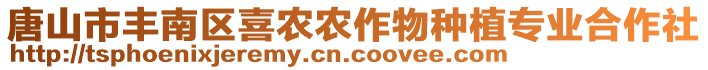 唐山市丰南区喜农农作物种植专业合作社
http://tsphoenixjeremy.cn.coovee.com